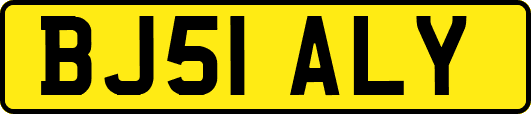 BJ51 ALY